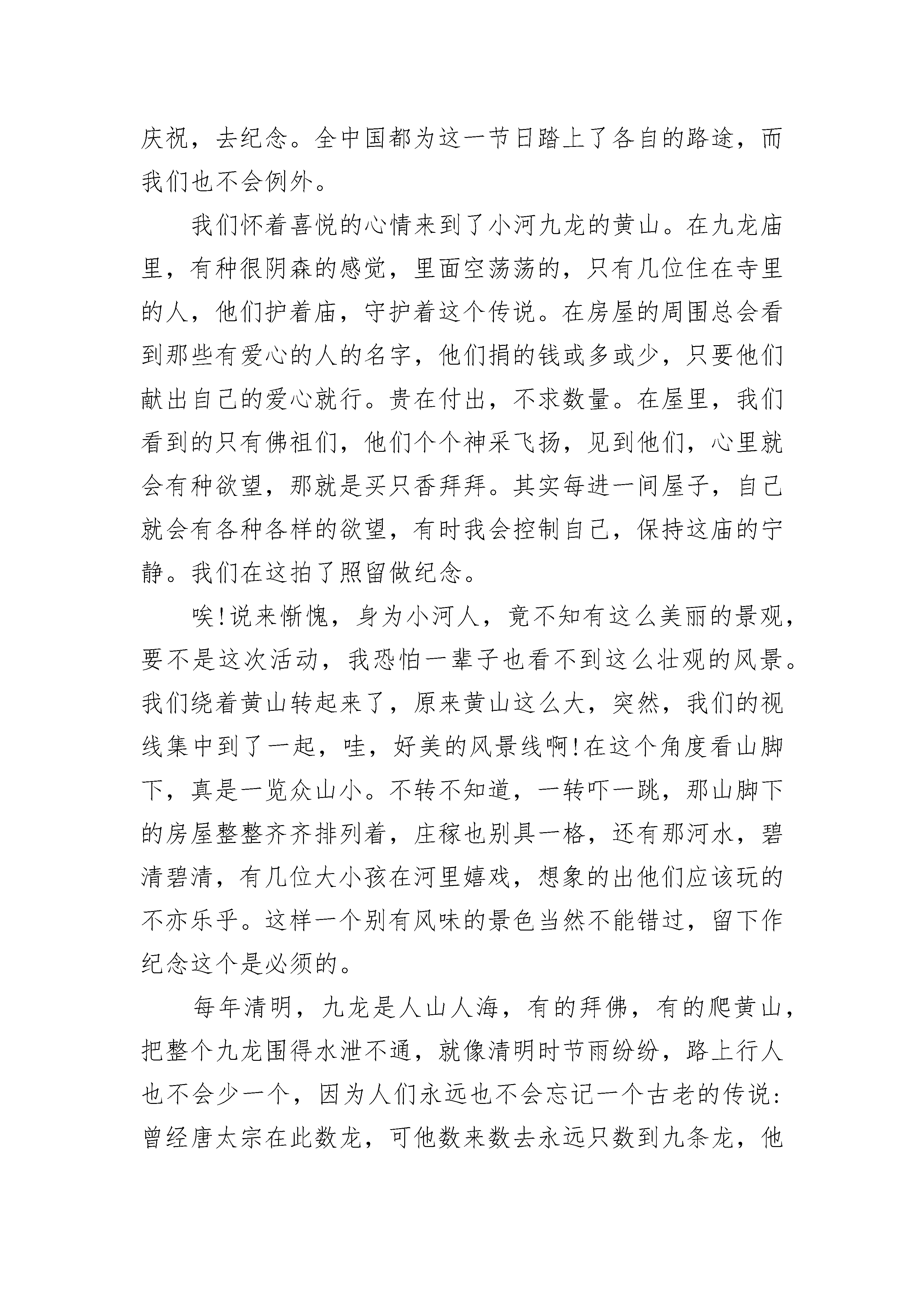 庆祝，去纪念。全中国都为这一节日踏上了各自的路途，而我们也不会例外。

我们怀着喜悦的心情来到了小河九龙的黄山。在九龙庙里，有种很阴森的感觉，里面空荡荡的，只有几位住在寺里的人，他们护着庙，守护着这个传说。在房屋的周围总会看到那些有爱心的人的名字，他们捐的钱或多或少，只要他们献出自己的爱心就行。贵在付出，不求数量。在屋里，我们看到的只有佛祖们，他们个个神采飞扬，见到他们，心里就会有种欲望，那就是买只香拜拜。其实每进一间屋子，自己就会有各种各样的欲望，有时我会控制自己，保持这庙的宁静。我们在这拍了照留做纪念。

唉!说来惭愧，身为小河人，竟不知有这么美丽的景观，要不是这次活动，我恐怕一辈子也看不到这么壮观的风景。我们绕着黄山转起来了，原来黄山这么大，突然，我们的视线集中到了一起，哇，好美的风景线啊!在这个角度看山脚下，真是一览众山小。不转不知道，一转吓一跳，那山脚下的房屋整整齐齐排列着，庄稼也别具一格，还有那河水，碧清碧清，有几位大小孩在河里嬉戏，想象的出他们应该玩的不亦乐乎。这样一个别有风味的景色当然不能错过，留下作纪念这个是必须的。

每年清明，九龙是人山人海，有的拜佛，有的爬黄山，把整个九龙围得水泄不通，就像清明时节雨纷纷，路上行人也不会少一个，因为人们永远也不会忘记一个古老的传说:曾经唐太宗在此数龙，可他数来数去永远只数到九条龙，他